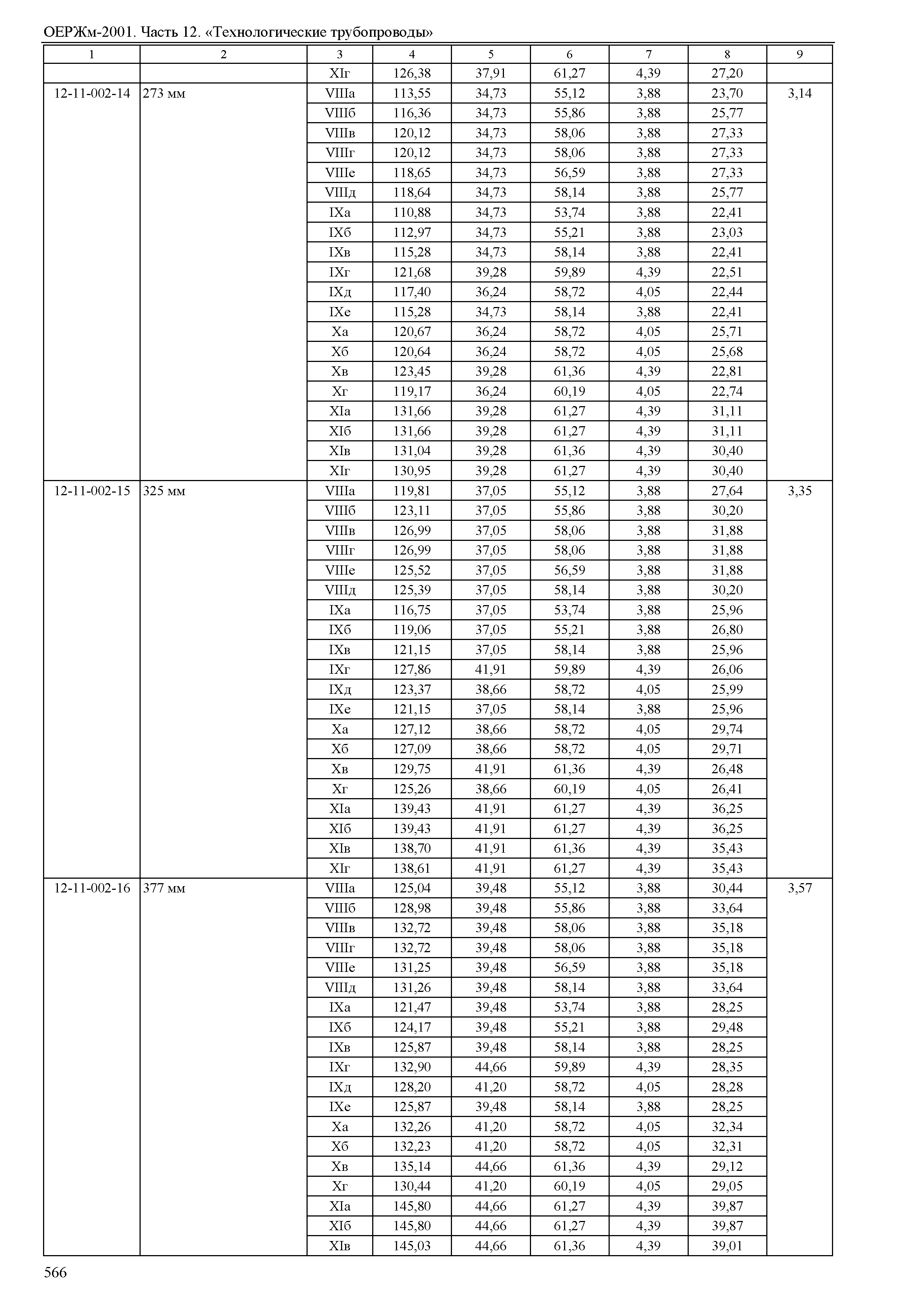 ОЕРЖм-2001. Часть 12. «Технологические трубопроводы»

| 1 | 2 | 3 | 4 | 5 | 6 | 7 | 8 | 9 |
|---|---|---|---|---|---|---|---|---|
| | | XIг | 126,38 | 37,91 | 61,27 | 4,39 | 27,20 | |
| 12-11-002-14 | 273 мм | VIIIа | 113,55 | 34,73 | 55,12 | 3,88 | 23,70 | 3,14 |
| | | VIIIб | 116,36 | 34,73 | 55,86 | 3,88 | 25,77 | |
| | | VIIIв | 120,12 | 34,73 | 58,06 | 3,88 | 27,33 | |
| | | VIIIг | 120,12 | 34,73 | 58,06 | 3,88 | 27,33 | |
| | | VIIIе | 118,65 | 34,73 | 56,59 | 3,88 | 27,33 | |
| | | VIIIд | 118,64 | 34,73 | 58,14 | 3,88 | 25,77 | |
| | | IXа | 110,88 | 34,73 | 53,74 | 3,88 | 22,41 | |
| | | IXб | 112,97 | 34,73 | 55,21 | 3,88 | 23,03 | |
| | | IXв | 115,28 | 34,73 | 58,14 | 3,88 | 22,41 | |
| | | IXг | 121,68 | 39,28 | 59,89 | 4,39 | 22,51 | |
| | | IXд | 117,40 | 36,24 | 58,72 | 4,05 | 22,44 | |
| | | IXе | 115,28 | 34,73 | 58,14 | 3,88 | 22,41 | |
| | | Xа | 120,67 | 36,24 | 58,72 | 4,05 | 25,71 | |
| | | Xб | 120,64 | 36,24 | 58,72 | 4,05 | 25,68 | |
| | | Xв | 123,45 | 39,28 | 61,36 | 4,39 | 22,81 | |
| | | Xг | 119,17 | 36,24 | 60,19 | 4,05 | 22,74 | |
| | | XIа | 131,66 | 39,28 | 61,27 | 4,39 | 31,11 | |
| | | XIб | 131,66 | 39,28 | 61,27 | 4,39 | 31,11 | |
| | | XIв | 131,04 | 39,28 | 61,36 | 4,39 | 30,40 | |
| | | XIг | 130,95 | 39,28 | 61,27 | 4,39 | 30,40 | |
| 12-11-002-15 | 325 мм | VIIIа | 119,81 | 37,05 | 55,12 | 3,88 | 27,64 | 3,35 |
| | | VIIIб | 123,11 | 37,05 | 55,86 | 3,88 | 30,20 | |
| | | VIIIв | 126,99 | 37,05 | 58,06 | 3,88 | 31,88 | |
| | | VIIIг | 126,99 | 37,05 | 58,06 | 3,88 | 31,88 | |
| | | VIIIе | 125,52 | 37,05 | 56,59 | 3,88 | 31,88 | |
| | | VIIIд | 125,39 | 37,05 | 58,14 | 3,88 | 30,20 | |
| | | IXа | 116,75 | 37,05 | 53,74 | 3,88 | 25,96 | |
| | | IXб | 119,06 | 37,05 | 55,21 | 3,88 | 26,80 | |
| | | IXв | 121,15 | 37,05 | 58,14 | 3,88 | 25,96 | |
| | | IXг | 127,86 | 41,91 | 59,89 | 4,39 | 26,06 | |
| | | IXд | 123,37 | 38,66 | 58,72 | 4,05 | 25,99 | |
| | | IXе | 121,15 | 37,05 | 58,14 | 3,88 | 25,96 | |
| | | Xа | 127,12 | 38,66 | 58,72 | 4,05 | 29,74 | |
| | | Xб | 127,09 | 38,66 | 58,72 | 4,05 | 29,71 | |
| | | Xв | 129,75 | 41,91 | 61,36 | 4,39 | 26,48 | |
| | | Xг | 125,26 | 38,66 | 60,19 | 4,05 | 26,41 | |
| | | XIа | 139,43 | 41,91 | 61,27 | 4,39 | 36,25 | |
| | | XIб | 139,43 | 41,91 | 61,27 | 4,39 | 36,25 | |
| | | XIв | 138,70 | 41,91 | 61,36 | 4,39 | 35,43 | |
| | | XIг | 138,61 | 41,91 | 61,27 | 4,39 | 35,43 | |
| 12-11-002-16 | 377 мм | VIIIа | 125,04 | 39,48 | 55,12 | 3,88 | 30,44 | 3,57 |
| | | VIIIб | 128,98 | 39,48 | 55,86 | 3,88 | 33,64 | |
| | | VIIIв | 132,72 | 39,48 | 58,06 | 3,88 | 35,18 | |
| | | VIIIг | 132,72 | 39,48 | 58,06 | 3,88 | 35,18 | |
| | | VIIIе | 131,25 | 39,48 | 56,59 | 3,88 | 35,18 | |
| | | VIIIд | 131,26 | 39,48 | 58,14 | 3,88 | 33,64 | |
| | | IXа | 121,47 | 39,48 | 53,74 | 3,88 | 28,25 | |
| | | IXб | 124,17 | 39,48 | 55,21 | 3,88 | 29,48 | |
| | | IXв | 125,87 | 39,48 | 58,14 | 3,88 | 28,25 | |
| | | IXг | 132,90 | 44,66 | 59,89 | 4,39 | 28,35 | |
| | | IXд | 128,20 | 41,20 | 58,72 | 4,05 | 28,28 | |
| | | IXе | 125,87 | 39,48 | 58,14 | 3,88 | 28,25 | |
| | | Xа | 132,26 | 41,20 | 58,72 | 4,05 | 32,34 | |
| | | Xб | 132,23 | 41,20 | 58,72 | 4,05 | 32,31 | |
| | | Xв | 135,14 | 44,66 | 61,36 | 4,39 | 29,12 | |
| | | Xг | 130,44 | 41,20 | 60,19 | 4,05 | 29,05 | |
| | | XIа | 145,80 | 44,66 | 61,27 | 4,39 | 39,87 | |
| | | XIб | 145,80 | 44,66 | 61,27 | 4,39 | 39,87 | |
| | | XIв | 145,03 | 44,66 | 61,36 | 4,39 | 39,01 | |

566